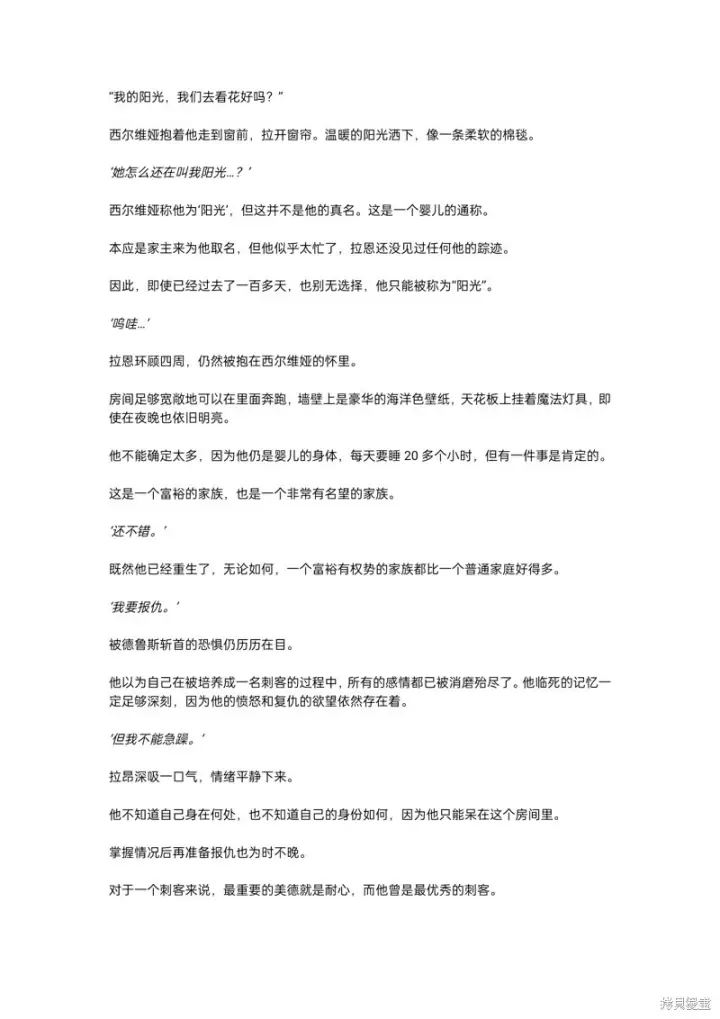 "我的阳光，我们去看花好吗？"

西尔维娅抱着他走到窗前，拉开窗帘。温暖的阳光洒下，像一条柔软的棉毯。

'她怎么还在叫我阳光...？'

西尔维娅称他为'阳光'，但这并不是他的真名。这是一个婴儿的通称。

本应是家主来为他取名，但他似乎太忙了，拉恩还没见过任何他的踪迹。

因此，即使已经过去了一百多天，也别无选择，他只能被称为"阳光"。

'呜哇...'

拉恩环顾四周，仍然被抱在西尔维娅的怀里。

房间足够宽敞地可以在里面奔跑，墙壁上是豪华的海洋色壁纸，天花板上挂着魔法灯具，即使在夜晚也依旧明亮。

他不能确定太多，因为他仍是婴儿的身体，每天要睡 20 多个小时，但有一件事是肯定的。

这是一个富裕的家族，也是一个非常有名望的家族。

'还不错。'

既然他已经重生了，无论如何，一个富裕有权势的家族都比一个普通家庭好得多。

'我要报仇。'

被德鲁斯斩首的恐惧仍历历在目。

他以为自己在被培养成一名刺客的过程中，所有的感情都已被消磨殆尽了。他临死的记忆一定足够深刻，因为他的愤怒和复仇的欲望依然存在着。

'但我不能急躁。'

拉昂深吸一口气，情绪平静下来。

他不知道自己身在何处，也不知道自己的身份如何，因为他只能呆在这个房间里。

掌握情况后再准备报仇也为时不晚。

对于一个刺客来说，最重要的美德就是耐心，而他曾是最优秀的刺客。

拷贝漫画